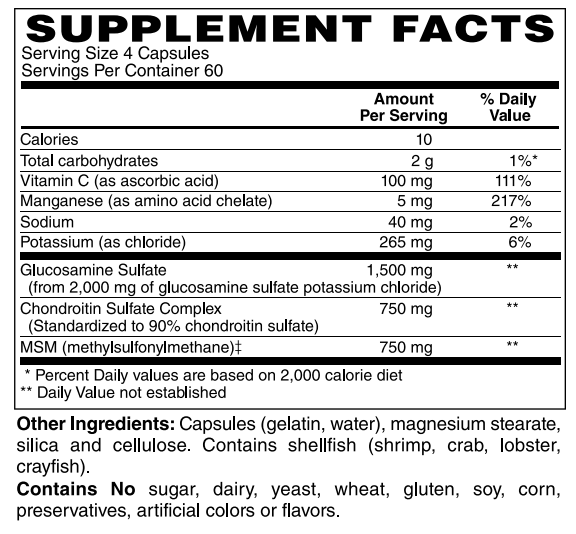 SUPPLEMENT FACTS
Serving Size 4 Capsules
Servings Per Container 60

|  | Amount Per Serving | % Daily Value |
|---|---|---|
| Calories | 10 |  |
| Total carbohydrates | 2 g | 1%* |
| Vitamin C (as ascorbic acid) | 100 mg | 111% |
| Manganese (as amino acid chelate) | 5 mg | 217% |
| Sodium | 40 mg | 2% |
| Potassium (as chloride) | 265 mg | 6% |
| Glucosamine Sulfate (from 2,000 mg of glucosamine sulfate potassium chloride) | 1,500 mg | ** |
| Chondroitin Sulfate Complex (Standardized to 90% chondroitin sulfate) | 750 mg | ** |
| MSM (methylsulfonylmethane)‡ | 750 mg | ** |

* Percent Daily values are based on 2,000 calorie diet
** Daily Value not established

Other Ingredients: Capsules (gelatin, water), magnesium stearate, silica and cellulose. Contains shellfish (shrimp, crab, lobster, crayfish).

Contains No sugar, dairy, yeast, wheat, gluten, soy, corn, preservatives, artificial colors or flavors.